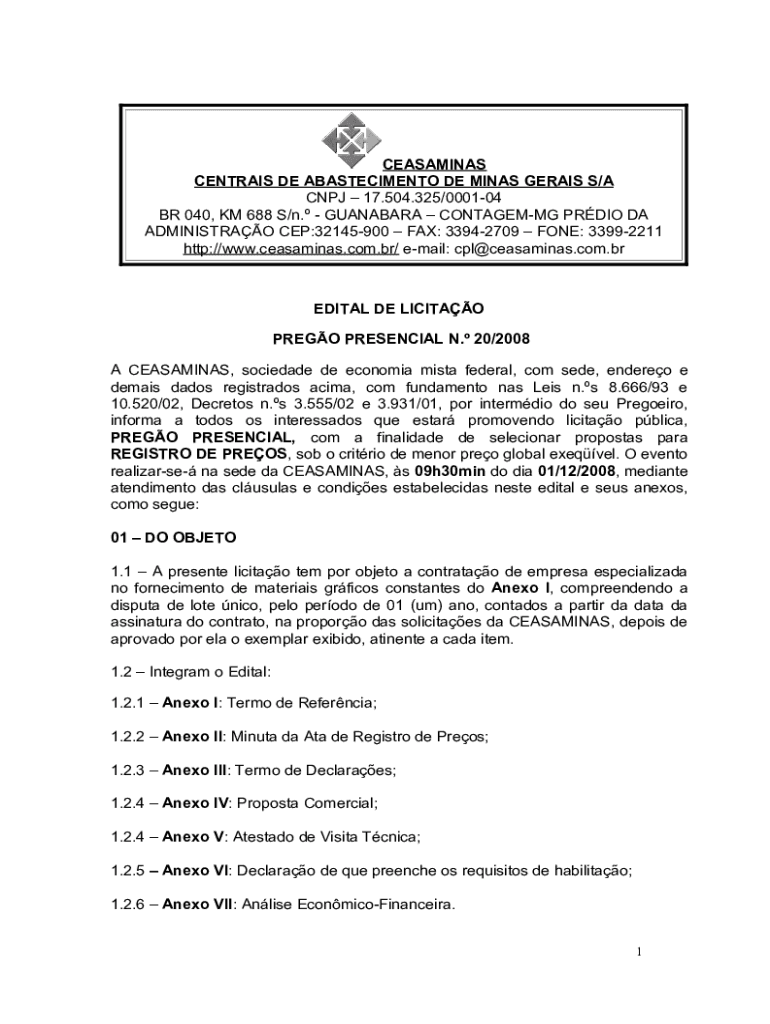 CEASAMINAS
CENTRAIS DE ABASTECIMENTO DE MINAS GERAIS S/A
CNPJ – 17.504.325/0001-04
BR 040, KM 688 S/n.º - GUANABARA – CONTAGEM-MG PRÉDIO DA ADMINISTRAÇÃO CEP:32145-900 – FAX: 3394-2709 – FONE: 3399-2211
http://www.ceasaminas.com.br/ e-mail: cpl@ceasaminas.com.br

EDITAL DE LICITAÇÃO

PREGÃO PRESENCIAL N.º 20/2008

A CEASAMINAS, sociedade de economia mista federal, com sede, endereço e demais dados registrados acima, com fundamento nas Leis n.ºs 8.666/93 e 10.520/02, Decretos n.ºs 3.555/02 e 3.931/01, por intermédio do seu Pregoeiro, informa a todos os interessados que estará promovendo licitação pública, PREGÃO PRESENCIAL, com a finalidade de selecionar propostas para REGISTRO DE PREÇOS, sob o critério de menor preço global exeqüível. O evento realizar-se-á na sede da CEASAMINAS, às 09h30min do dia 01/12/2008, mediante atendimento das cláusulas e condições estabelecidas neste edital e seus anexos, como segue:

01 – DO OBJETO

1.1 – A presente licitação tem por objeto a contratação de empresa especializada no fornecimento de materiais gráficos constantes do Anexo I, compreendendo a disputa de lote único, pelo período de 01 (um) ano, contados a partir da data da assinatura do contrato, na proporção das solicitações da CEASAMINAS, depois de aprovado por ela o exemplar exibido, atinente a cada item.

1.2 – Integram o Edital:

1.2.1 – Anexo I: Termo de Referência;

1.2.2 – Anexo II: Minuta da Ata de Registro de Preços;

1.2.3 – Anexo III: Termo de Declarações;

1.2.4 – Anexo IV: Proposta Comercial;

1.2.4 – Anexo V: Atestado de Visita Técnica;

1.2.5 – Anexo VI: Declaração de que preenche os requisitos de habilitação;

1.2.6 – Anexo VII: Análise Econômico-Financeira.

1